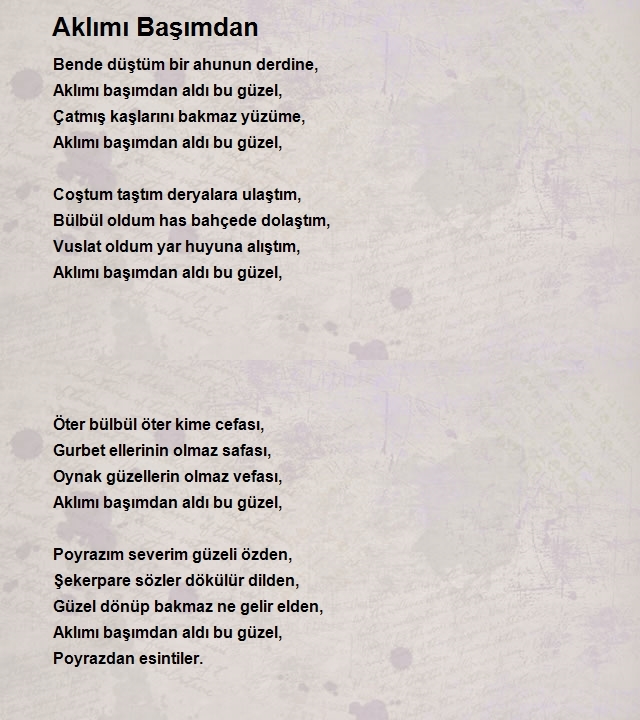 Aklımı Başımdan

Bende düştüm bir ahunun derdine,
Aklımı başımdan aldı bu güzel,
Çatmış kaşlarını bakmaz yüzüme,
Aklımı başımdan aldı bu güzel,

Coştum taştım deryalara ulaştım,
Bülbül oldum has bahçede dolaştım,
Vuslat oldum yar huyuna alıştım,
Aklımı başımdan aldı bu güzel,

Öter bülbül öter kime cefası,
Gurbet ellerinin olmaz safası,
Oynak güzellerin olmaz vefası,
Aklımı başımdan aldı bu güzel,

Poyrazım severim güzeli özden,
Şekerpare sözler dökülür dilden,
Güzel dönüp bakmaz ne gelir elden,
Aklımı başımdan aldı bu güzel,
Poyrazdan esintiler.